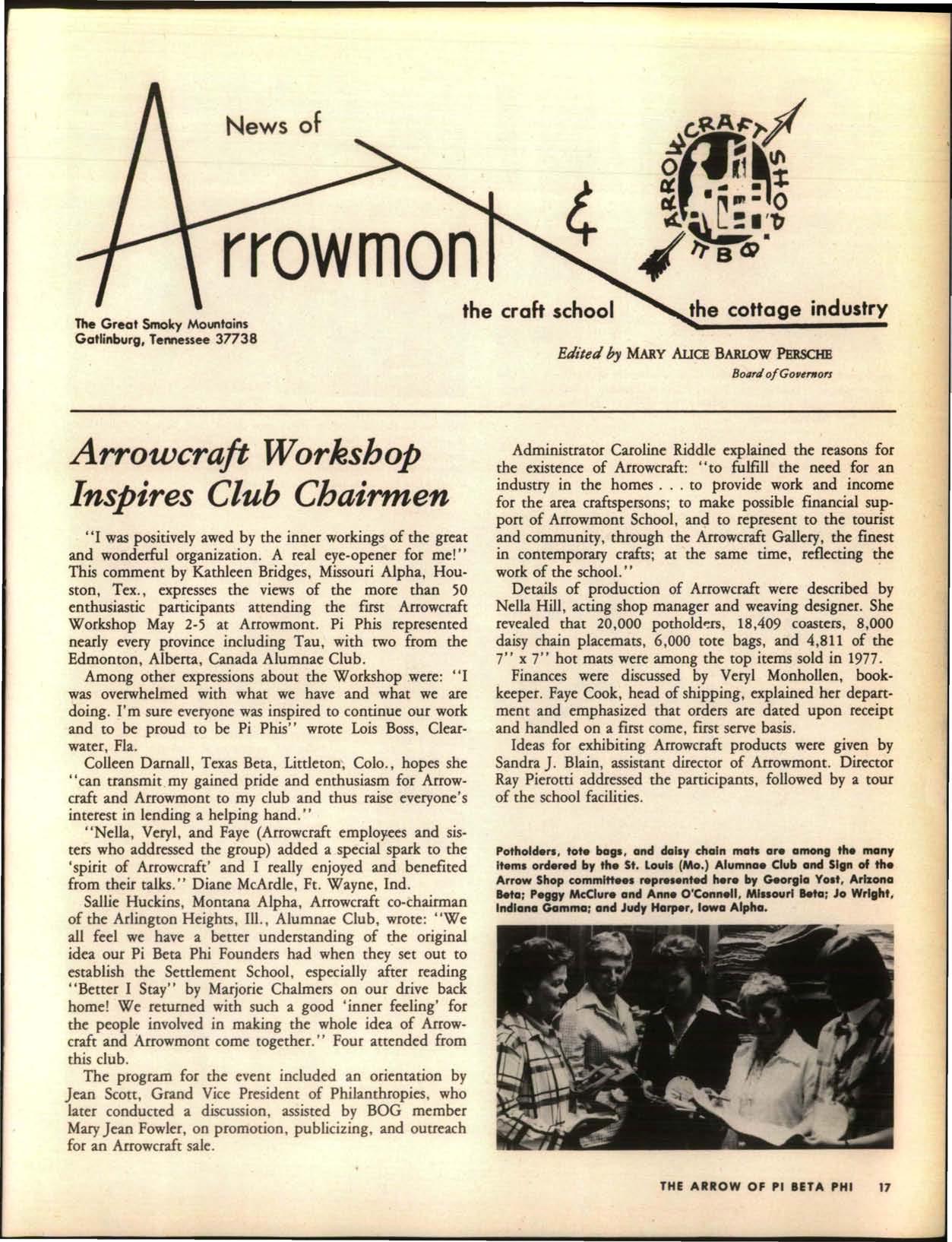 News of

Arrowmont

&

ARROWCRAFT SHOP
ΠΒΦ

The Great Smoky Mountains
Gatlinburg, Tennessee 37738

the craft school

the cottage industry

Edited by MARY ALICE BARLOW PERSCHE
Board of Governors

Arrowcraft Workshop Inspires Club Chairmen

"I was positively awed by the inner workings of the great and wonderful organization. A real eye-opener for me!" This comment by Kathleen Bridges, Missouri Alpha, Houston, Tex., expresses the views of the more than 50 enthusiastic participants attending the first Arrowcraft Workshop May 2-5 at Arrowmont. Pi Phis represented nearly every province including Tau, with two from the Edmonton, Alberta, Canada Alumnae Club.

Among other expressions about the Workshop were: "I was overwhelmed with what we have and what we are doing. I'm sure everyone was inspired to continue our work and to be proud to be Pi Phis" wrote Lois Boss, Clearwater, Fla.

Colleen Darnall, Texas Beta, Littleton, Colo., hopes she "can transmit my gained pride and enthusiasm for Arrowcraft and Arrowmont to my club and thus raise everyone's interest in lending a helping hand."

"Nella, Veryl, and Faye (Arrowcraft employees and sisters who addressed the group) added a special spark to the 'spirit of Arrowcraft' and I really enjoyed and benefited from their talks." Diane McArdle, Ft. Wayne, Ind.

Sallie Huckins, Montana Alpha, Arrowcraft co-chairman of the Arlington Heights, Ill., Alumnae Club, wrote: "We all feel we have a better understanding of the original idea our Pi Beta Phi Founders had when they set out to establish the Settlement School, especially after reading "Better I Stay" by Marjorie Chalmers on our drive back home! We returned with such a good 'inner feeling' for the people involved in making the whole idea of Arrowcraft and Arrowmont come together." Four attended from this club.

The program for the event included an orientation by Jean Scott, Grand Vice President of Philanthropies, who later conducted a discussion, assisted by BOG member Mary Jean Fowler, on promotion, publicizing, and outreach for an Arrowcraft sale.

Administrator Caroline Riddle explained the reasons for the existence of Arrowcraft: "to fulfill the need for an industry in the homes . . . to provide work and income for the area craftspersons; to make possible financial support of Arrowmont School, and to represent to the tourist and community, through the Arrowcraft Gallery, the finest in contemporary crafts; at the same time, reflecting the work of the school."

Details of production of Arrowcraft were described by Nella Hill, acting shop manager and weaving designer. She revealed that 20,000 potholders, 18,409 coasters, 8,000 daisy chain placemats, 6,000 tote bags, and 4,811 of the 7" x 7" hot mats were among the top items sold in 1977.

Finances were discussed by Veryl Monhollen, bookkeeper. Faye Cook, head of shipping, explained her department and emphasized that orders are dated upon receipt and handled on a first come, first serve basis.

Ideas for exhibiting Arrowcraft products were given by Sandra J. Blain, assistant director of Arrowmont. Director Ray Pierotti addressed the participants, followed by a tour of the school facilities.

Potholders, tote bags, and daisy chain mats are among the many items ordered by the St. Louis (Mo.) Alumnae Club and Sign of the Arrow Shop committees represented here by Georgia Yost, Arizona Beta; Peggy McClure and Anne O'Connell, Missouri Beta; Jo Wright, Indiana Gamma; and Judy Harper, Iowa Alpha.

THE ARROW OF PI BETA PHI 17